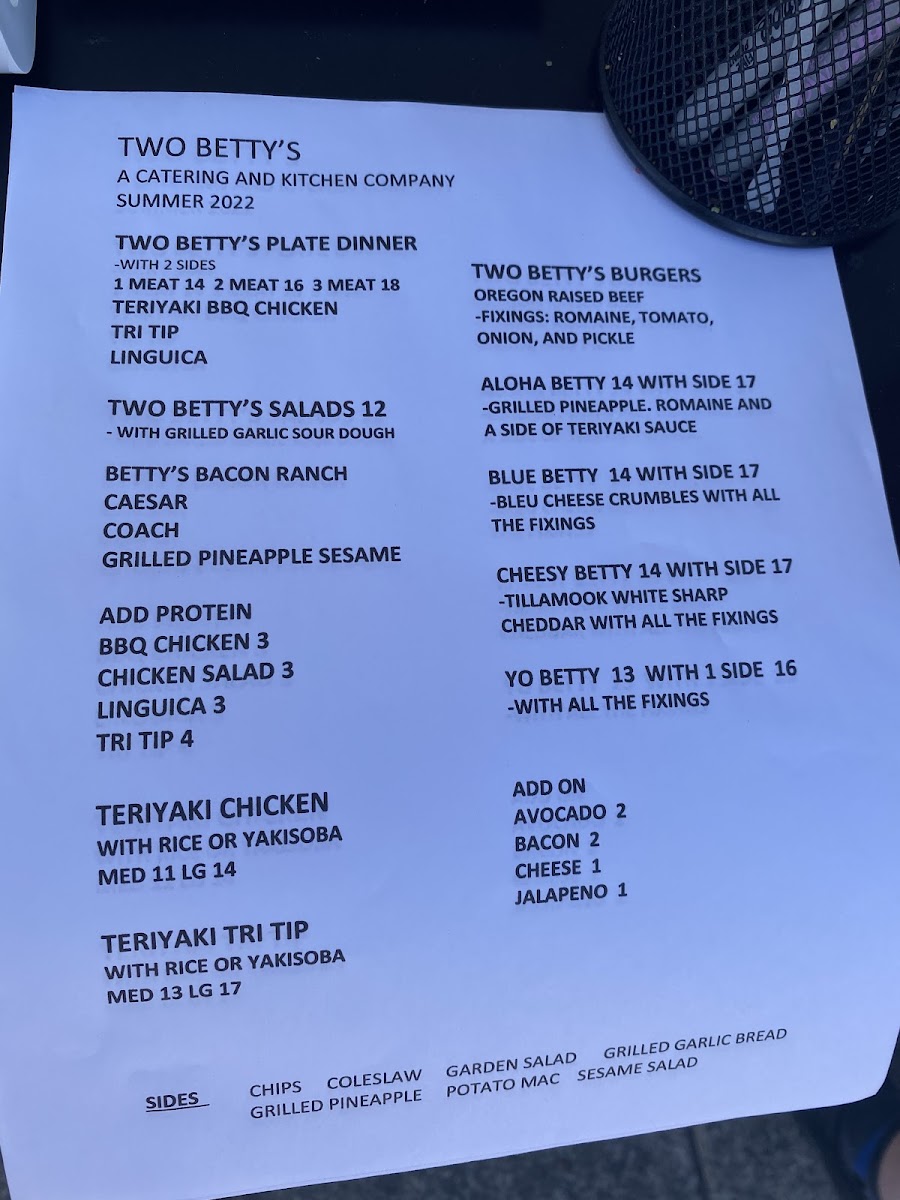 TWO BETTY'S
A CATERING AND KITCHEN COMPANY
SUMMER 2022

TWO BETTY'S PLATE DINNER
-WITH 2 SIDES
1 MEAT 14 2 MEAT 16 3 MEAT 18
TERIYAKI BBQ CHICKEN
TRI TIP
LINGUICA

TWO BETTY'S SALADS 12
- WITH GRILLED GARLIC SOUR DOUGH

BETTY'S BACON RANCH
CAESAR
COACH
GRILLED PINEAPPLE SESAME

ADD PROTEIN
BBQ CHICKEN 3
CHICKEN SALAD 3
LINGUICA 3
TRI TIP 4

TERIYAKI CHICKEN
WITH RICE OR YAKISOBA
MED 11 LG 14

TERIYAKI TRI TIP
WITH RICE OR YAKISOBA
MED 13 LG 17

TWO BETTY'S BURGERS
OREGON RAISED BEEF
-FIXINGS: ROMAINE, TOMATO, ONION, AND PICKLE

ALOHA BETTY 14 WITH SIDE 17
-GRILLED PINEAPPLE. ROMAINE AND A SIDE OF TERIYAKI SAUCE

BLUE BETTY 14 WITH SIDE 17
-BLEU CHEESE CRUMBLES WITH ALL THE FIXINGS

CHEESY BETTY 14 WITH SIDE 17
-TILLAMOOK WHITE SHARP CHEDDAR WITH ALL THE FIXINGS

YO BETTY 13 WITH 1 SIDE 16
-WITH ALL THE FIXINGS

ADD ON
AVOCADO 2
BACON 2
CHEESE 1
JALAPENO 1

SIDES CHIPS COLESLAW GARDEN SALAD GRILLED GARLIC BREAD
GRILLED PINEAPPLE POTATO MAC SESAME SALAD